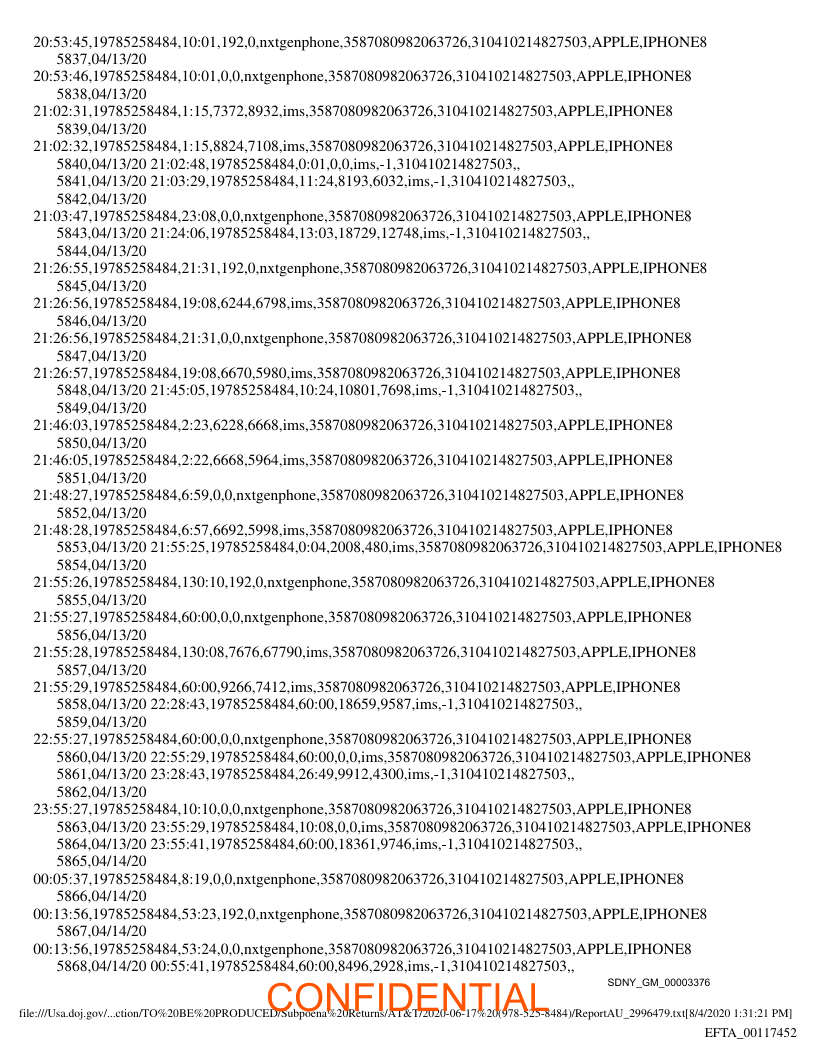 20:53:45,19785258484,10:01,192,0,nxtgenphone,3587080982063726,310410214827503,APPLE,IPHONE8
5837,04/13/20
20:53:46,19785258484,10:01,0,0,nxtgenphone,3587080982063726,310410214827503,APPLE,IPHONE8
5838,04/13/20
21:02:31,19785258484,1:15,7372,8932,ims,3587080982063726,310410214827503,APPLE,IPHONE8
5839,04/13/20
21:02:32,19785258484,1:15,8824,7108,ims,3587080982063726,310410214827503,APPLE,IPHONE8
5840,04/13/20 21:02:48,19785258484,0:01,0,0,ims,-1,310410214827503,,
5841,04/13/20 21:03:29,19785258484,11:24,8193,6032,ims,-1,310410214827503,,
5842,04/13/20
21:03:47,19785258484,23:08,0,0,nxtgenphone,3587080982063726,310410214827503,APPLE,IPHONE8
5843,04/13/20 21:24:06,19785258484,13:03,18729,12748,ims,-1,310410214827503,,
5844,04/13/20
21:26:55,19785258484,21:31,192,0,nxtgenphone,3587080982063726,310410214827503,APPLE,IPHONE8
5845,04/13/20
21:26:56,19785258484,19:08,6244,6798,ims,3587080982063726,310410214827503,APPLE,IPHONE8
5846,04/13/20
21:26:56,19785258484,21:31,0,0,nxtgenphone,3587080982063726,310410214827503,APPLE,IPHONE8
5847,04/13/20
21:26:57,19785258484,19:08,6670,5980,ims,3587080982063726,310410214827503,APPLE,IPHONE8
5848,04/13/20 21:45:05,19785258484,10:24,10801,7698,ims,-1,310410214827503,,
5849,04/13/20
21:46:03,19785258484,2:23,6228,6668,ims,3587080982063726,310410214827503,APPLE,IPHONE8
5850,04/13/20
21:46:05,19785258484,2:22,6668,5964,ims,3587080982063726,310410214827503,APPLE,IPHONE8
5851,04/13/20
21:48:27,19785258484,6:59,0,0,nxtgenphone,3587080982063726,310410214827503,APPLE,IPHONE8
5852,04/13/20
21:48:28,19785258484,6:57,6692,5998,ims,3587080982063726,310410214827503,APPLE,IPHONE8
5853,04/13/20 21:55:25,19785258484,0:04,2008,480,ims,3587080982063726,310410214827503,APPLE,IPHONE8
5854,04/13/20
21:55:26,19785258484,130:10,192,0,nxtgenphone,3587080982063726,310410214827503,APPLE,IPHONE8
5855,04/13/20
21:55:27,19785258484,60:00,0,0,nxtgenphone,3587080982063726,310410214827503,APPLE,IPHONE8
5856,04/13/20
21:55:28,19785258484,130:08,7676,67790,ims,3587080982063726,310410214827503,APPLE,IPHONE8
5857,04/13/20
21:55:29,19785258484,60:00,9266,7412,ims,3587080982063726,310410214827503,APPLE,IPHONE8
5858,04/13/20 22:28:43,19785258484,60:00,18659,9587,ims,-1,310410214827503,,
5859,04/13/20
22:55:27,19785258484,60:00,0,0,nxtgenphone,3587080982063726,310410214827503,APPLE,IPHONE8
5860,04/13/20 22:55:29,19785258484,60:00,0,0,ims,3587080982063726,310410214827503,APPLE,IPHONE8
5861,04/13/20 23:28:43,19785258484,26:49,9912,4300,ims,-1,310410214827503,,
5862,04/13/20
23:55:27,19785258484,10:10,0,0,nxtgenphone,3587080982063726,310410214827503,APPLE,IPHONE8
5863,04/13/20 23:55:29,19785258484,10:08,0,0,ims,3587080982063726,310410214827503,APPLE,IPHONE8
5864,04/13/20 23:55:41,19785258484,60:00,18361,9746,ims,-1,310410214827503,,
5865,04/14/20
00:05:37,19785258484,8:19,0,0,nxtgenphone,3587080982063726,310410214827503,APPLE,IPHONE8
5866,04/14/20
00:13:56,19785258484,53:23,192,0,nxtgenphone,3587080982063726,310410214827503,APPLE,IPHONE8
5867,04/14/20
00:13:56,19785258484,53:24,0,0,nxtgenphone,3587080982063726,310410214827503,APPLE,IPHONE8
5868,04/14/20 00:55:41,19785258484,60:00,8496,2928,ims,-1,310410214827503,,

SDNY_GM_00003376
CONFIDENTIAL
file:///Usa.doj.gov/...ction/TO%20BE%20PRODUCED/Subpoena%20Returns/AT&T/2020-06-17%20(978-525-8484)/ReportAU_2996479.txt[8/4/2020 1:31:21 PM]
EFTA_00117452